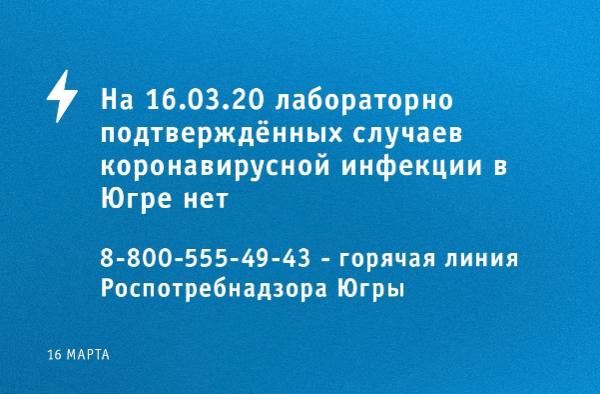 На 16.03.20 лабораторно подтверждённых случаев коронавирусной инфекции в Югре нет

8-800-555-49-43 - горячая линия Роспотребнадзора Югры

16 МАРТА